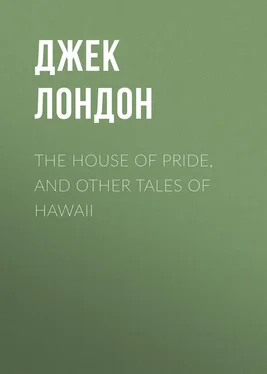 ДЖЕК ЛОНДОН

THE HOUSE OF PRIDE, AND OTHER TALES OF HAWAII